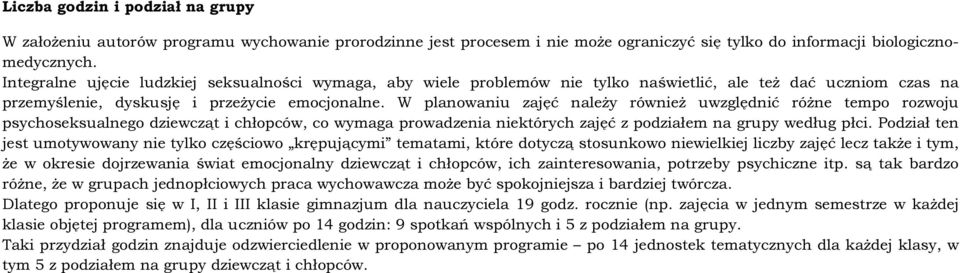 Liczba godzin i podział na grupy

W założeniu autorów programu wychowanie prorodzinne jest procesem i nie może ograniczyć się tylko do informacji biologiczno-medycznych.
Integralne ujęcie ludzkiej seksualności wymaga, aby wiele problemów nie tylko naświetlić, ale też dać uczniom czas na przemyślenie, dyskusję i przeżycie emocjonalne. W planowaniu zajęć należy również uwzględnić różne tempo rozwoju psychoseksualnego dziewcząt i chłopców, co wymaga prowadzenia niektórych zajęć z podziałem na grupy według płci. Podział ten jest umotywowany nie tylko częściowo „krępującymi" tematami, które dotyczą stosunkowo niewielkiej liczby zajęć lecz także i tym, że w okresie dojrzewania świat emocjonalny dziewcząt i chłopców, ich zainteresowania, potrzeby psychiczne itp. są tak bardzo różne, że w grupach jednopłciowych praca wychowawcza może być spokojniejsza i bardziej twórcza.
Dlatego proponuje się w I, II i III klasie gimnazjum dla nauczyciela 19 godz. rocznie (np. zajęcia w jednym semestrze w każdej klasie objętej programem), dla uczniów po 14 godzin: 9 spotkań wspólnych i 5 z podziałem na grupy.
Taki przydział godzin znajduje odzwierciedlenie w proponowanym programie – po 14 jednostek tematycznych dla każdej klasy, w tym 5 z podziałem na grupy dziewcząt i chłopców.